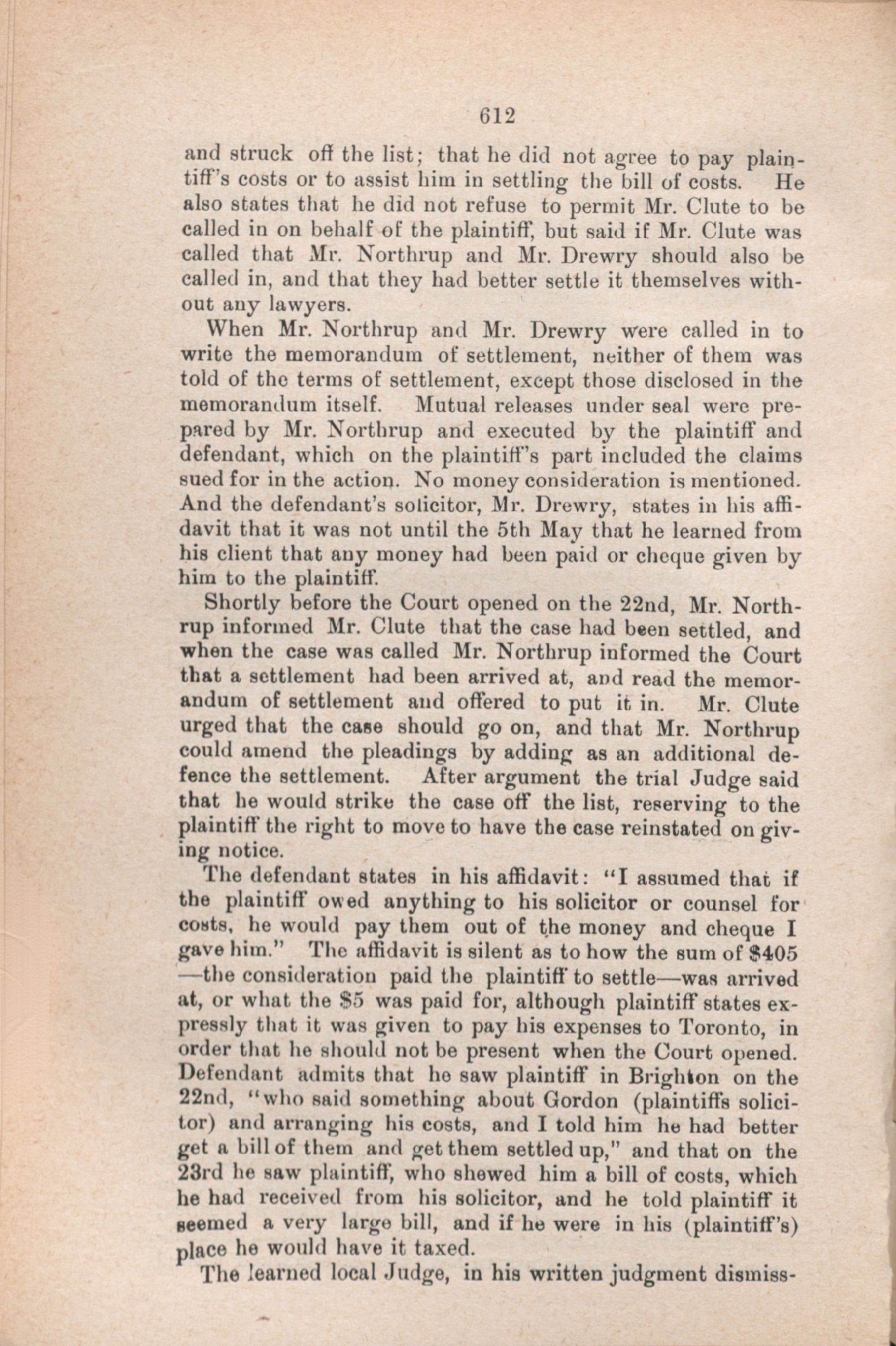 612

and struck off the list; that he did not agree to pay plaintiff's costs or to assist him in settling the bill of costs. He also states that he did not refuse to permit Mr. Clute to be called in on behalf of the plaintiff, but said if Mr. Clute was called that Mr. Northrup and Mr. Drewry should also be called in, and that they had better settle it themselves without any lawyers.

When Mr. Northrup and Mr. Drewry were called in to write the memorandum of settlement, neither of them was told of the terms of settlement, except those disclosed in the memorandum itself. Mutual releases under seal were prepared by Mr. Northrup and executed by the plaintiff and defendant, which on the plaintiff's part included the claims sued for in the action. No money consideration is mentioned. And the defendant's solicitor, Mr. Drewry, states in his affidavit that it was not until the 5th May that he learned from his client that any money had been paid or cheque given by him to the plaintiff.

Shortly before the Court opened on the 22nd, Mr. Northrup informed Mr. Clute that the case had been settled, and when the case was called Mr. Northrup informed the Court that a settlement had been arrived at, and read the memorandum of settlement and offered to put it in. Mr. Clute urged that the case should go on, and that Mr. Northrup could amend the pleadings by adding as an additional defence the settlement. After argument the trial Judge said that he would strike the case off the list, reserving to the plaintiff the right to move to have the case reinstated on giving notice.

The defendant states in his affidavit: "I assumed that if the plaintiff owed anything to his solicitor or counsel for costs, he would pay them out of the money and cheque I gave him." The affidavit is silent as to how the sum of $405 —the consideration paid the plaintiff to settle—was arrived at, or what the $5 was paid for, although plaintiff states expressly that it was given to pay his expenses to Toronto, in order that he should not be present when the Court opened. Defendant admits that he saw plaintiff in Brighton on the 22nd, "who said something about Gordon (plaintiffs solicitor) and arranging his costs, and I told him he had better get a bill of them and get them settled up," and that on the 23rd he saw plaintiff, who shewed him a bill of costs, which he had received from his solicitor, and he told plaintiff it seemed a very large bill, and if he were in his (plaintiff's) place he would have it taxed.

The learned local Judge, in his written judgment dismiss-